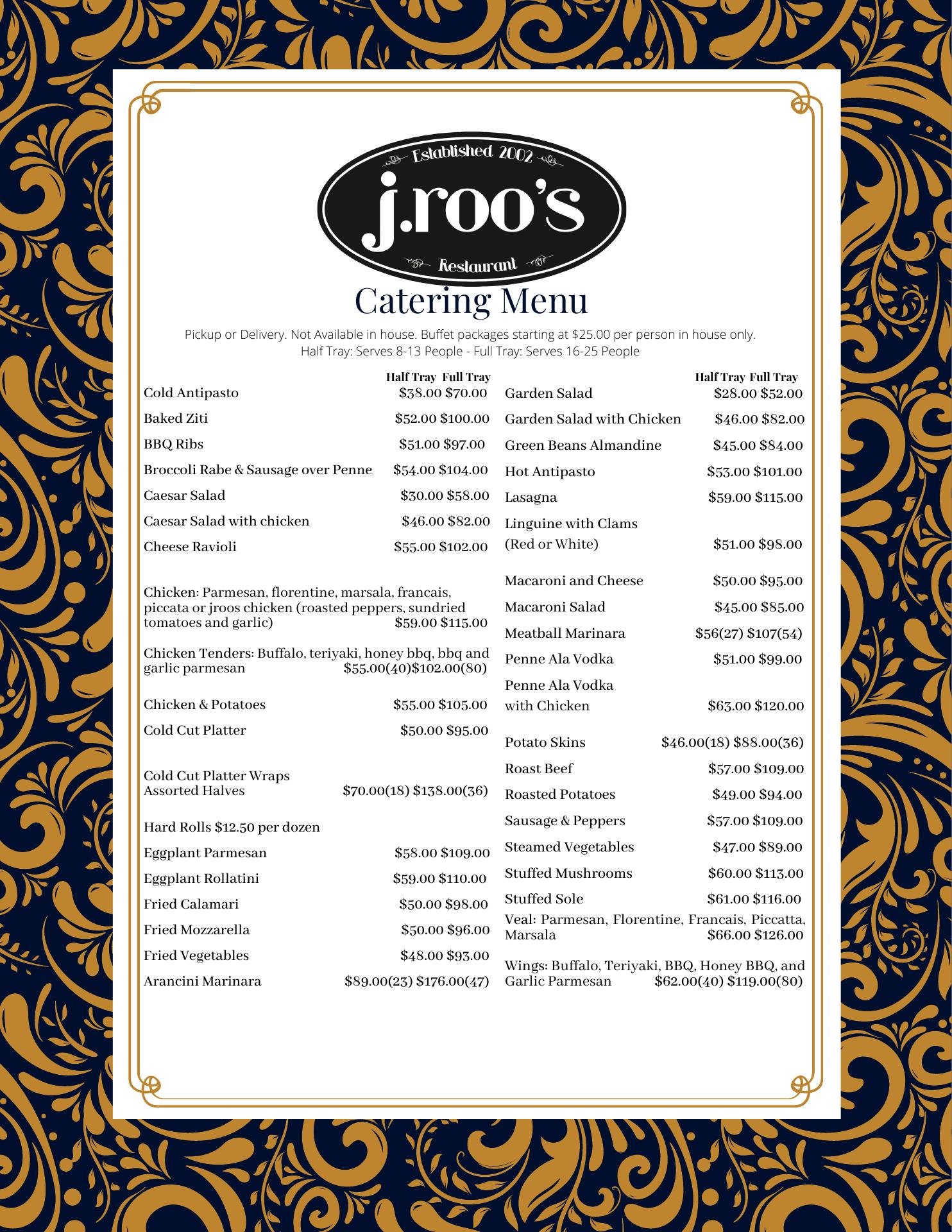 Established 2002

j.roo's

Restaurant

Catering Menu

Pickup or Delivery. Not Available in house. Buffet packages starting at $25.00 per person in house only.
Half Tray: Serves 8-13 People - Full Tray: Serves 16-25 People

Half Tray Full Tray
Cold Antipasto $38.00 $70.00

Baked Ziti $52.00 $100.00

BBQ Ribs $51.00 $97.00

Broccoli Rabe & Sausage over Penne $54.00 $104.00

Caesar Salad $30.00 $58.00

Caesar Salad with chicken $46.00 $82.00

Cheese Ravioli $55.00 $102.00

Chicken: Parmesan, florentine, marsala, francais, piccata or jroos chicken (roasted peppers, sundried tomatoes and garlic) $59.00 $115.00

Chicken Tenders: Buffalo, teriyaki, honey bbq, bbq and garlic parmesan $55.00(40)$102.00(80)

Chicken & Potatoes $55.00 $105.00

Cold Cut Platter $50.00 $95.00

Cold Cut Platter Wraps
Assorted Halves $70.00(18) $138.00(36)

Hard Rolls $12.50 per dozen

Eggplant Parmesan $58.00 $109.00

Eggplant Rollatini $59.00 $110.00

Fried Calamari $50.00 $98.00

Fried Mozzarella $50.00 $96.00

Fried Vegetables $48.00 $93.00

Arancini Marinara $89.00(23) $176.00(47)

Half Tray Full Tray
Garden Salad $28.00 $52.00

Garden Salad with Chicken $46.00 $82.00

Green Beans Almandine $45.00 $84.00

Hot Antipasto $53.00 $101.00

Lasagna $59.00 $115.00

Linguine with Clams
(Red or White) $51.00 $98.00

Macaroni and Cheese $50.00 $95.00

Macaroni Salad $45.00 $85.00

Meatball Marinara $56(27) $107(54)

Penne Ala Vodka $51.00 $99.00

Penne Ala Vodka
with Chicken $63.00 $120.00

Potato Skins $46.00(18) $88.00(36)

Roast Beef $57.00 $109.00

Roasted Potatoes $49.00 $94.00

Sausage & Peppers $57.00 $109.00

Steamed Vegetables $47.00 $89.00

Stuffed Mushrooms $60.00 $113.00

Stuffed Sole $61.00 $116.00

Veal: Parmesan, Florentine, Francais, Piccatta, Marsala $66.00 $126.00

Wings: Buffalo, Teriyaki, BBQ, Honey BBQ, and Garlic Parmesan $62.00(40) $119.00(80)